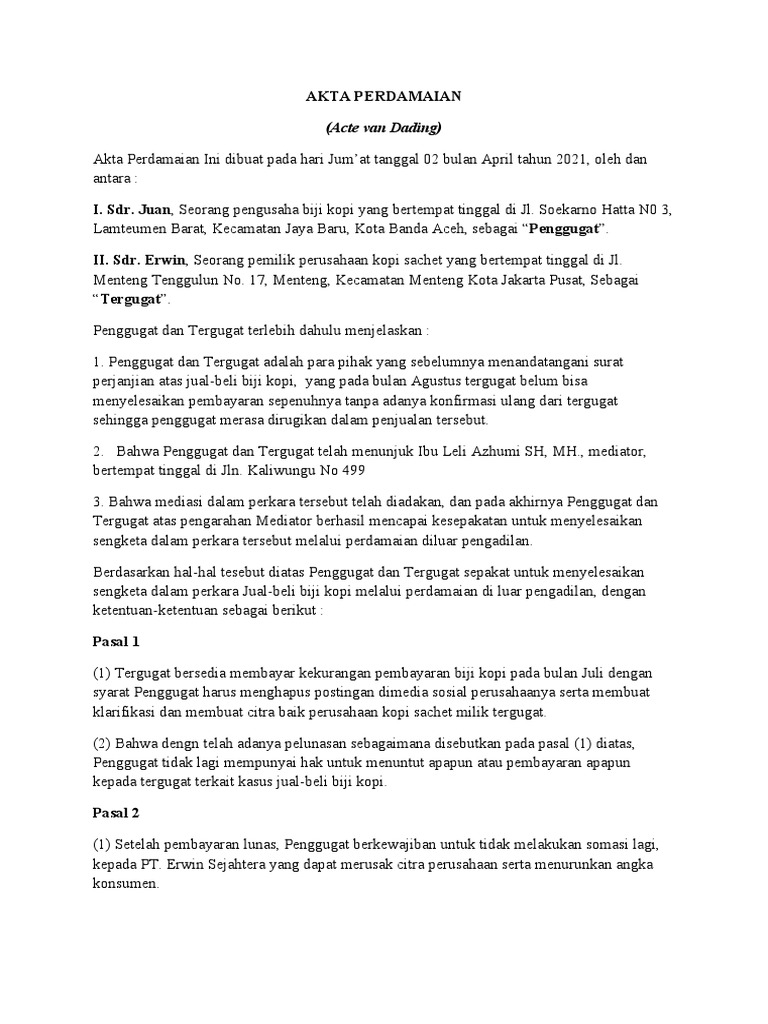 AKTA PERDAMAIAN

(Acte van Dading)

Akta Perdamaian Ini dibuat pada hari Jum'at tanggal 02 bulan April tahun 2021, oleh dan antara :

I. Sdr. Juan, Seorang pengusaha biji kopi yang bertempat tinggal di Jl. Soekarno Hatta N0 3, Lamteumen Barat, Kecamatan Jaya Baru, Kota Banda Aceh, sebagai "Penggugat".

II. Sdr. Erwin, Seorang pemilik perusahaan kopi sachet yang bertempat tinggal di Jl. Menteng Tenggulun No. 17, Menteng, Kecamatan Menteng Kota Jakarta Pusat, Sebagai "Tergugat".

Penggugat dan Tergugat terlebih dahulu menjelaskan :

1. Penggugat dan Tergugat adalah para pihak yang sebelumnya menandatangani surat perjanjian atas jual-beli biji kopi, yang pada bulan Agustus tergugat belum bisa menyelesaikan pembayaran sepenuhnya tanpa adanya konfirmasi ulang dari tergugat sehingga penggugat merasa dirugikan dalam penjualan tersebut.

2. Bahwa Penggugat dan Tergugat telah menunjuk Ibu Leli Azhumi SH, MH., mediator, bertempat tinggal di Jln. Kaliwungu No 499

3. Bahwa mediasi dalam perkara tersebut telah diadakan, dan pada akhirnya Penggugat dan Tergugat atas pengarahan Mediator berhasil mencapai kesepakatan untuk menyelesaikan sengketa dalam perkara tersebut melalui perdamaian diluar pengadilan.

Berdasarkan hal-hal tesebut diatas Penggugat dan Tergugat sepakat untuk menyelesaikan sengketa dalam perkara Jual-beli biji kopi melalui perdamaian di luar pengadilan, dengan ketentuan-ketentuan sebagai berikut :

Pasal 1

(1) Tergugat bersedia membayar kekurangan pembayaran biji kopi pada bulan Juli dengan syarat Penggugat harus menghapus postingan dimedia sosial perusahaanya serta membuat klarifikasi dan membuat citra baik perusahaan kopi sachet milik tergugat.

(2) Bahwa dengn telah adanya pelunasan sebagaimana disebutkan pada pasal (1) diatas, Penggugat tidak lagi mempunyai hak untuk menuntut apapun atau pembayaran apapun kepada tergugat terkait kasus jual-beli biji kopi.

Pasal 2

(1) Setelah pembayaran lunas, Penggugat berkewajiban untuk tidak melakukan somasi lagi, kepada PT. Erwin Sejahtera yang dapat merusak citra perusahaan serta menurunkan angka konsumen.